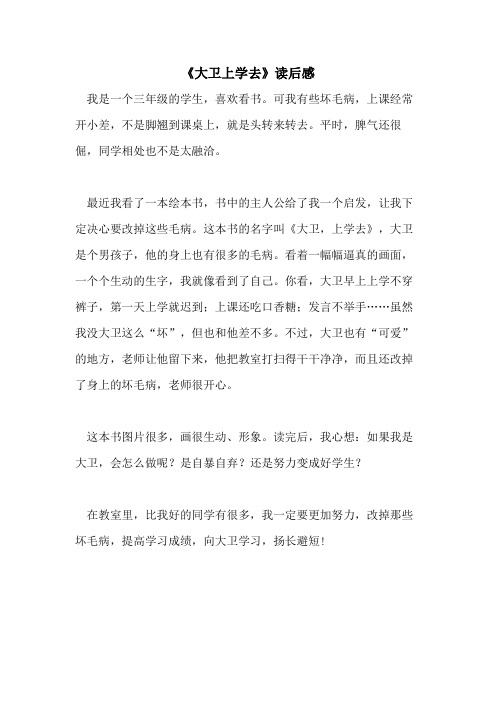 《大卫上学去》读后感

我是一个三年级的学生，喜欢看书。可我有些坏毛病，上课经常开小差，不是脚翘到课桌上，就是头转来转去。平时，脾气还很倔，同学相处也不是太融洽。

最近我看了一本绘本书，书中的主人公给了我一个启发，让我下定决心要改掉这些毛病。这本书的名字叫《大卫，上学去》，大卫是个男孩子，他的身上也有很多的毛病。看着一幅幅逼真的画面，一个个生动的生字，我就像看到了自己。你看，大卫早上上学不穿裤子，第一天上学就迟到；上课还吃口香糖；发言不举手……虽然我没大卫这么“坏”，但也和他差不多。不过，大卫也有“可爱”的地方，老师让他留下来，他把教室打扫得干干净净，而且还改掉了身上的坏毛病，老师很开心。

这本书图片很多，画很生动、形象。读完后，我心想：如果我是大卫，会怎么做呢？是自暴自弃？还是努力变成好学生？

在教室里，比我好的同学有很多，我一定要更加努力，改掉那些坏毛病，提高学习成绩，向大卫学习，扬长避短!